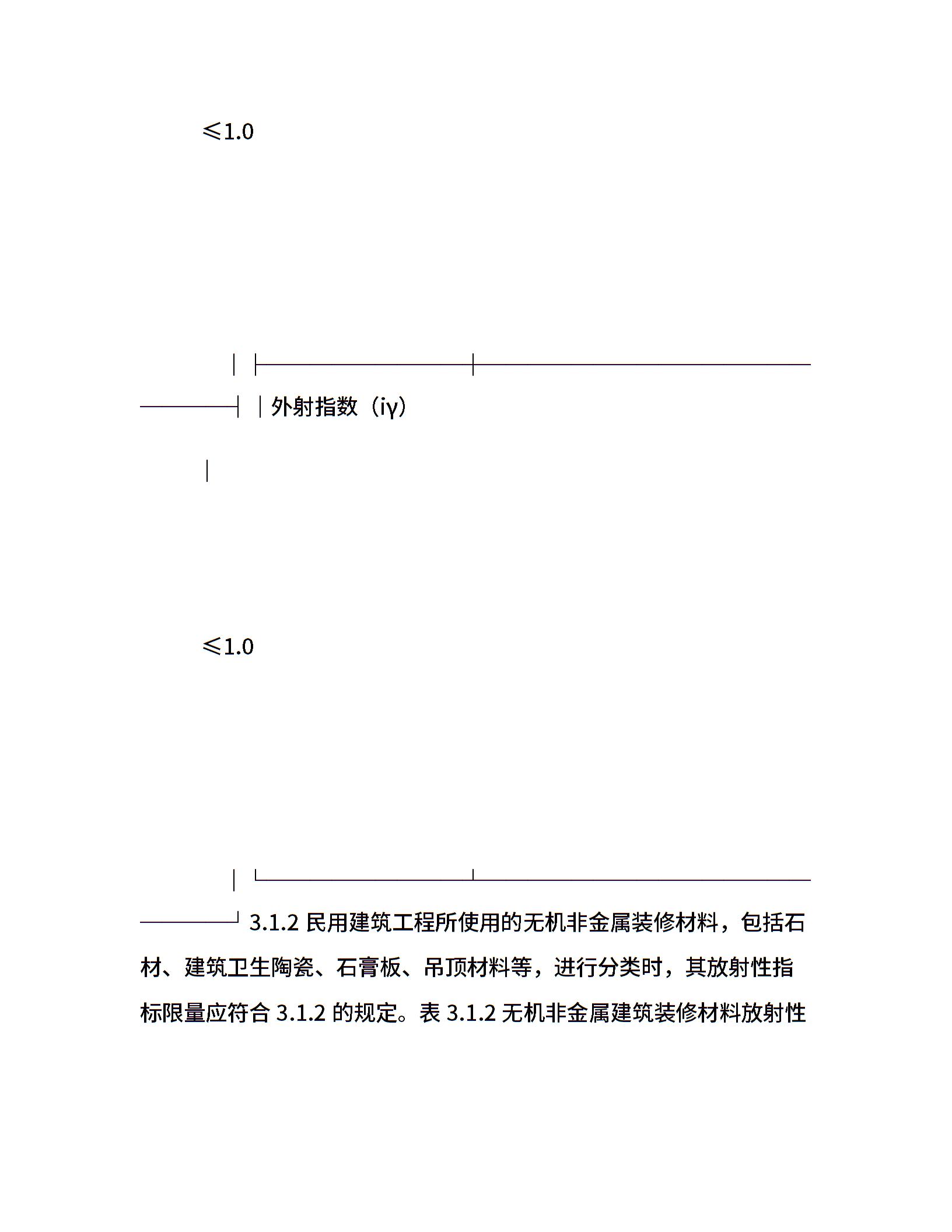 ≤1.0

外射指数（iγ）

≤1.0

3.1.2 民用建筑工程所使用的无机非金属装修材料，包括石材、建筑卫生陶瓷、石膏板、吊顶材料等，进行分类时，其放射性指标限量应符合 3.1.2 的规定。表 3.1.2 无机非金属建筑装修材料放射性